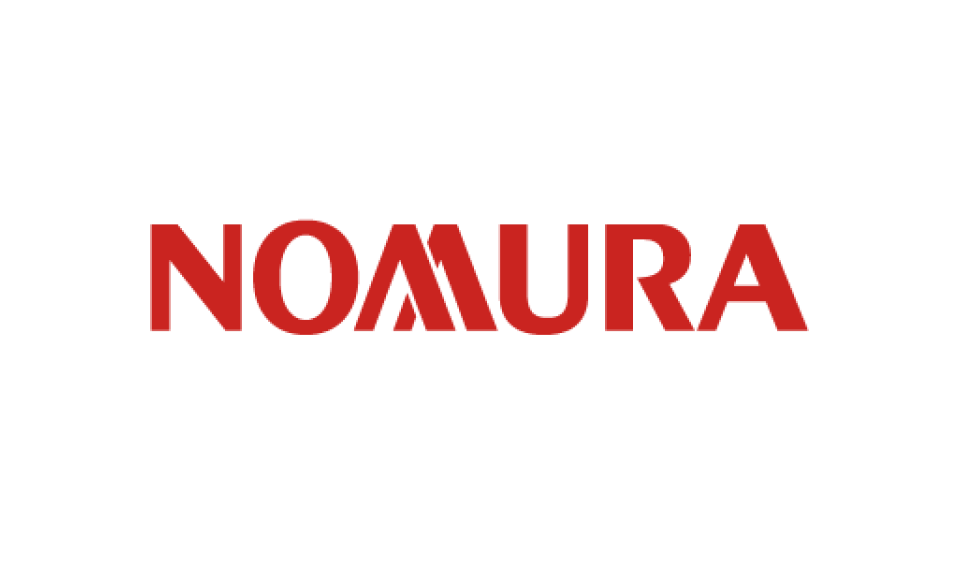 NOMURA